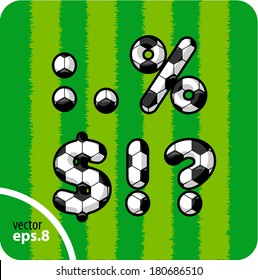 : . %
$ ! ?

vector
eps.8

shutterstock.com · 180686510